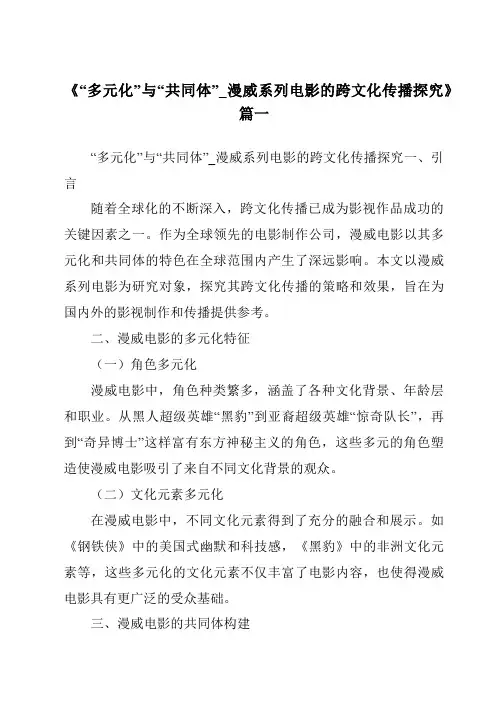 《“多元化”与“共同体”_漫威系列电影的跨文化传播探究》篇一

“多元化”与“共同体”_漫威系列电影的跨文化传播探究一、引言

随着全球化的不断深入，跨文化传播已成为影视作品成功的关键因素之一。作为全球领先的电影制作公司，漫威电影以其多元化和共同体的特色在全球范围内产生了深远影响。本文以漫威系列电影为研究对象，探究其跨文化传播的策略和效果，旨在为国内外的影视制作和传播提供参考。

二、漫威电影的多元化特征

（一）角色多元化

漫威电影中，角色种类繁多，涵盖了各种文化背景、年龄层和职业。从黑人超级英雄“黑豹”到亚裔超级英雄“惊奇队长”，再到“奇异博士”这样富有东方神秘主义的角色，这些多元的角色塑造使漫威电影吸引了来自不同文化背景的观众。

（二）文化元素多元化

在漫威电影中，不同文化元素得到了充分的融合和展示。如《钢铁侠》中的美国式幽默和科技感，《黑豹》中的非洲文化元素等，这些多元化的文化元素不仅丰富了电影内容，也使得漫威电影具有更广泛的受众基础。

三、漫威电影的共同体构建